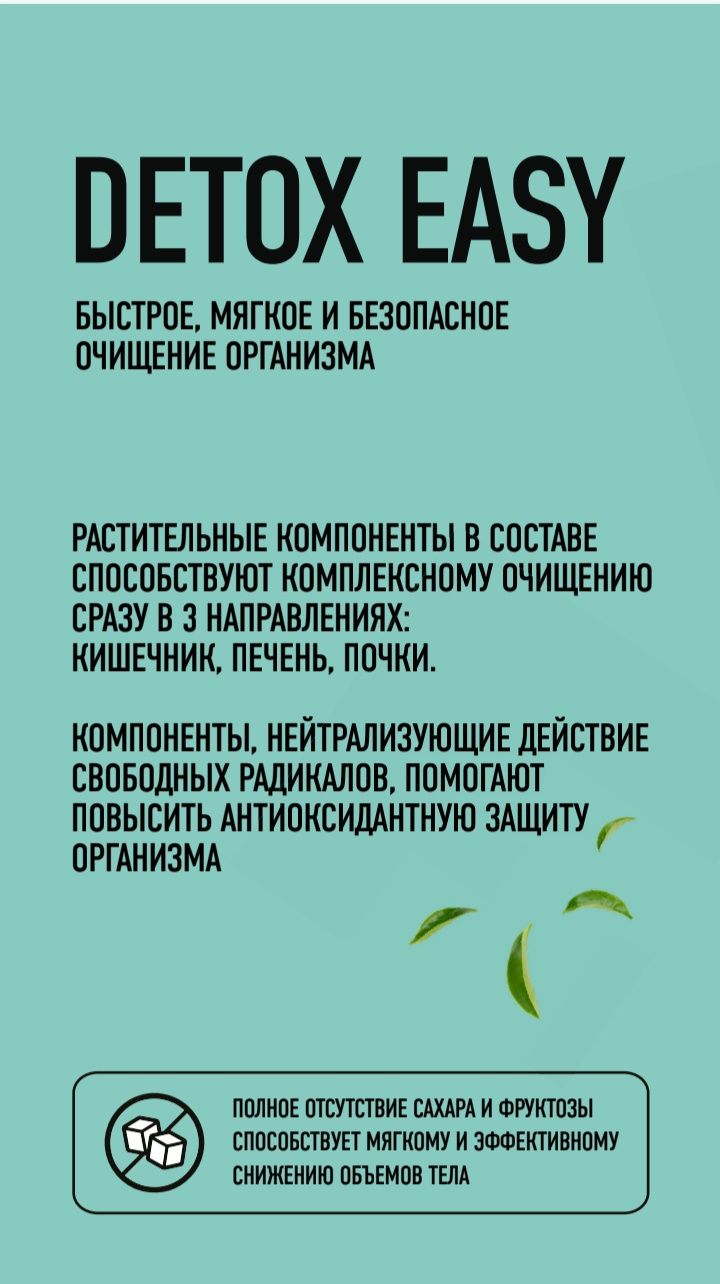 DETOX EASY

БЫСТРОЕ, МЯГКОЕ И БЕЗОПАСНОЕ ОЧИЩЕНИЕ ОРГАНИЗМА

РАСТИТЕЛЬНЫЕ КОМПОНЕНТЫ В СОСТАВЕ СПОСОБСТВУЮТ КОМПЛЕКСНОМУ ОЧИЩЕНИЮ СРАЗУ В 3 НАПРАВЛЕНИЯХ:
КИШЕЧНИК, ПЕЧЕНЬ, ПОЧКИ.

КОМПОНЕНТЫ, НЕЙТРАЛИЗУЮЩИЕ ДЕЙСТВИЕ СВОБОДНЫХ РАДИКАЛОВ, ПОМОГАЮТ ПОВЫСИТЬ АНТИОКСИДАНТНУЮ ЗАЩИТУ ОРГАНИЗМА

ПОЛНОЕ ОТСУТСТВИЕ САХАРА И ФРУКТОЗЫ СПОСОБСТВУЕТ МЯГКОМУ И ЭФФЕКТИВНОМУ СНИЖЕНИЮ ОБЪЕМОВ ТЕЛА